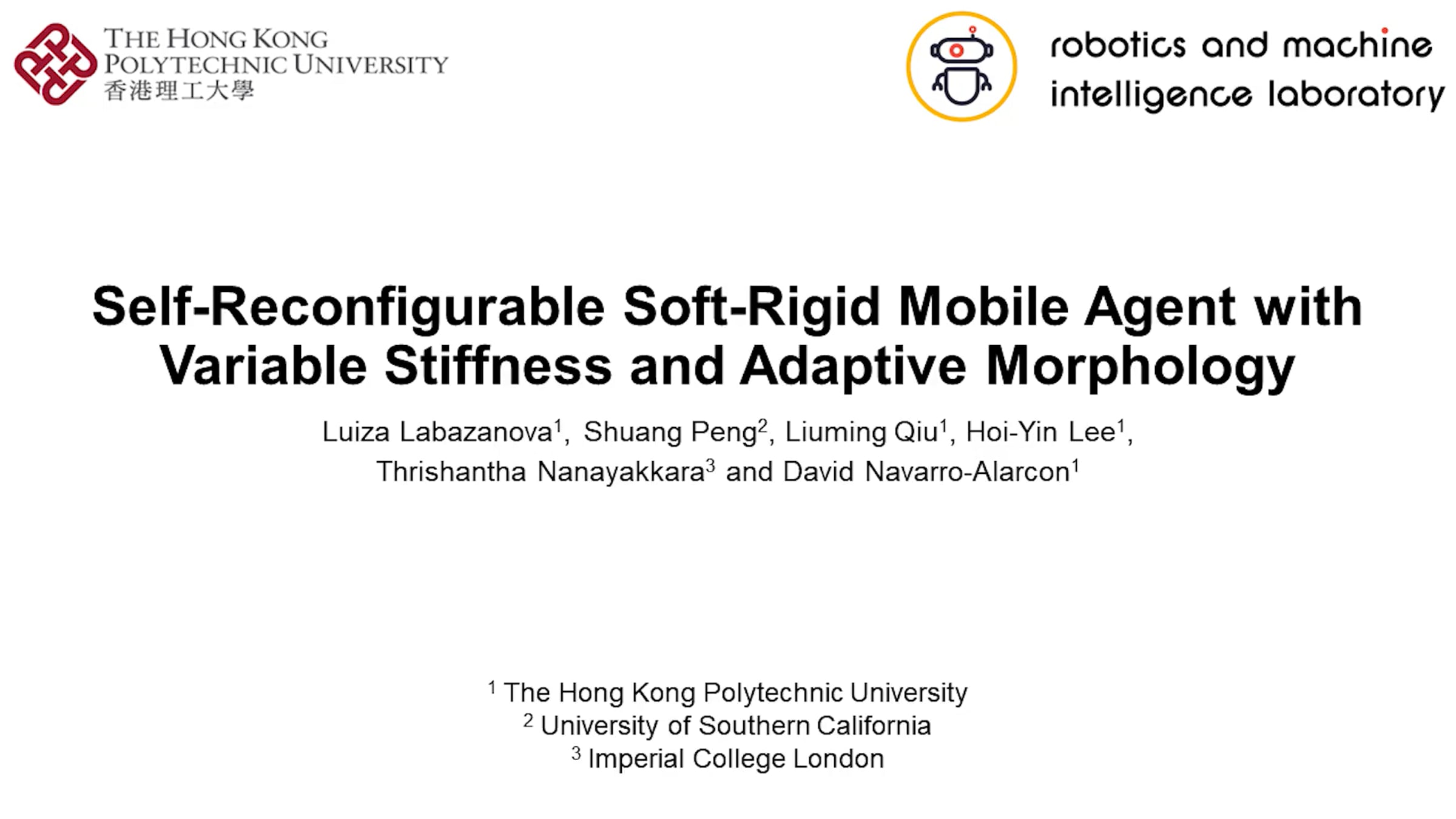 THE HONG KONG
POLYTECHNIC UNIVERSITY
香港理工大學

robotics and machine
intelligence laboratory

Self-Reconfigurable Soft-Rigid Mobile Agent with Variable Stiffness and Adaptive Morphology

Luiza Labazanova$^{1}$, Shuang Peng$^{2}$, Liuming Qiu$^{1}$, Hoi-Yin Lee$^{1}$,
Thrishantha Nanayakkara$^{3}$ and David Navarro-Alarcon$^{1}$

$^{1}$ The Hong Kong Polytechnic University
$^{2}$ University of Southern California
$^{3}$ Imperial College London